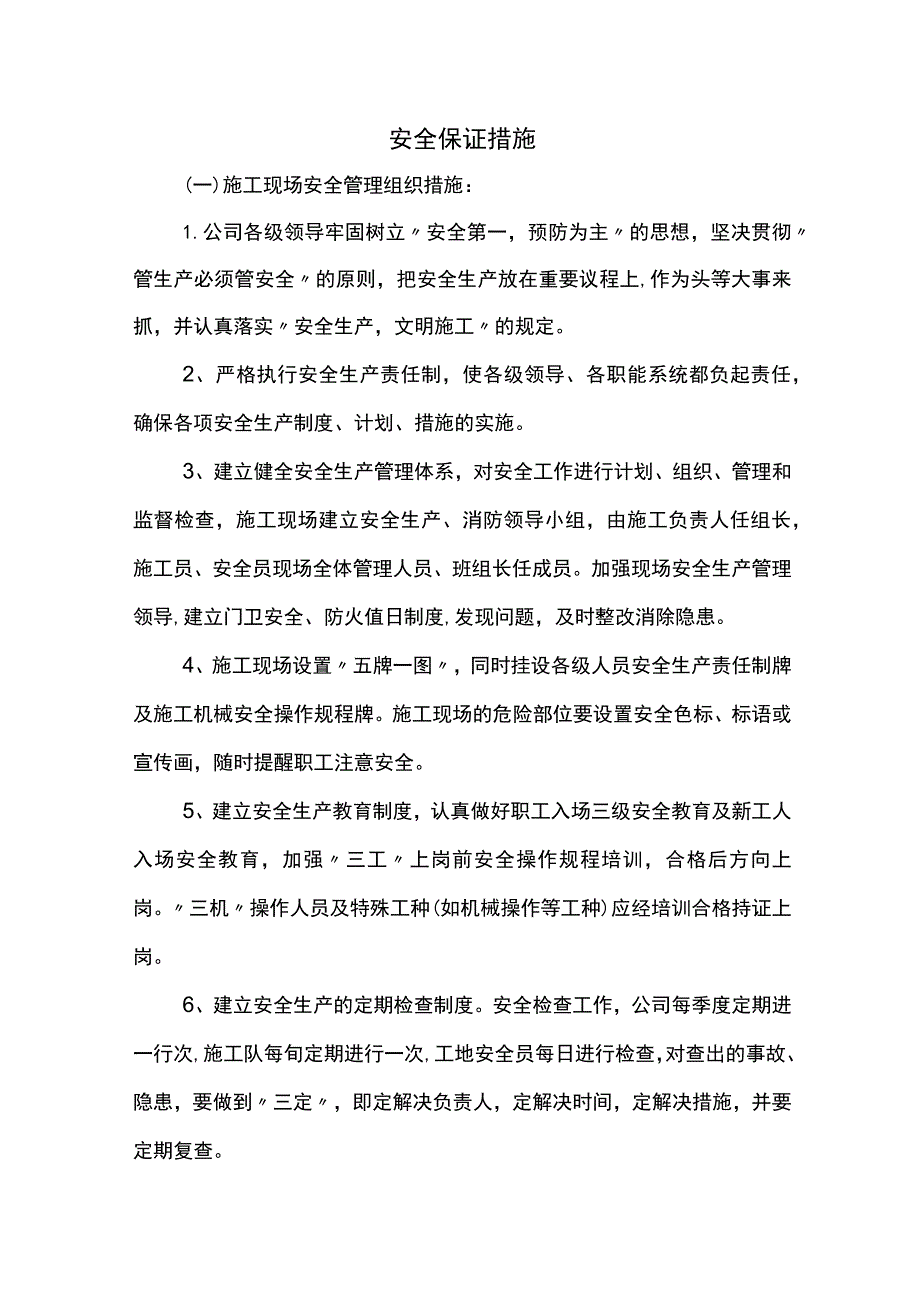 安全保证措施

(一)施工现场安全管理组织措施：

1.公司各级领导牢固树立〃安全第一，预防为主〃的思想，坚决贯彻〃管生产必须管安全〃的原则，把安全生产放在重要议程上,作为头等大事来抓，并认真落实〃安全生产，文明施工〃的规定。

2、严格执行安全生产责任制，使各级领导、各职能系统都负起责任，确保各项安全生产制度、计划、措施的实施。

3、建立健全安全生产管理体系，对安全工作进行计划、组织、管理和监督检查，施工现场建立安全生产、消防领导小组，由施工负责人任组长，施工员、安全员现场全体管理人员、班组长任成员。加强现场安全生产管理领导,建立门卫安全、防火值日制度,发现问题，及时整改消除隐患。

4、施工现场设置〃五牌一图〃，同时挂设各级人员安全生产责任制牌及施工机械安全操作规程牌。施工现场的危险部位要设置安全色标、标语或宣传画，随时提醒职工注意安全。

5、建立安全生产教育制度，认真做好职工入场三级安全教育及新工人入场安全教育，加强〃三工〃上岗前安全操作规程培训，合格后方向上岗。〃三机〃操作人员及特殊工种(如机械操作等工种)应经培训合格持证上岗。

6、建立安全生产的定期检查制度。安全检查工作，公司每季度定期进一行次,施工队每旬定期进行一次,工地安全员每日进行检查,对查出的事故、隐患，要做到〃三定〃，即定解决负责人，定解决时间，定解决措施，并要定期复查。